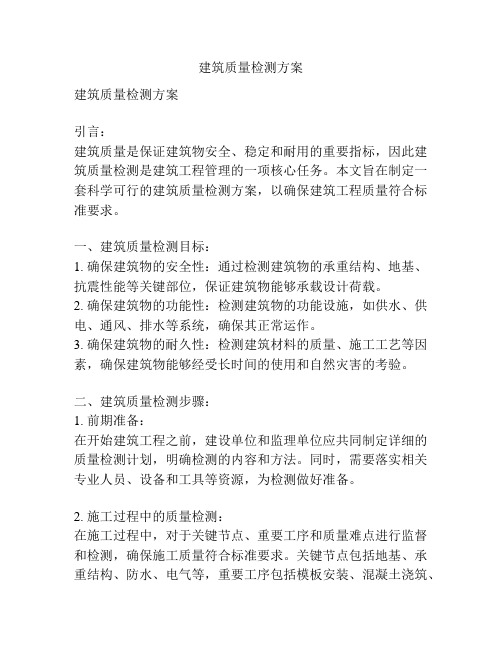 建筑质量检测方案

建筑质量检测方案

引言：
建筑质量是保证建筑物安全、稳定和耐用的重要指标，因此建筑质量检测是建筑工程管理的一项核心任务。本文旨在制定一套科学可行的建筑质量检测方案，以确保建筑工程质量符合标准要求。

一、建筑质量检测目标：
1. 确保建筑物的安全性：通过检测建筑物的承重结构、地基、抗震性能等关键部位，保证建筑物能够承载设计荷载。
2. 确保建筑物的功能性：检测建筑物的功能设施，如供水、供电、通风、排水等系统，确保其正常运作。
3. 确保建筑物的耐久性：检测建筑材料的质量、施工工艺等因素，确保建筑物能够经受长时间的使用和自然灾害的考验。

二、建筑质量检测步骤：
1. 前期准备：
在开始建筑工程之前，建设单位和监理单位应共同制定详细的质量检测计划，明确检测的内容和方法。同时，需要落实相关专业人员、设备和工具等资源，为检测做好准备。

2. 施工过程中的质量检测：
在施工过程中，对于关键节点、重要工序和质量难点进行监督和检测，确保施工质量符合标准要求。关键节点包括地基、承重结构、防水、电气等，重要工序包括模板安装、混凝土浇筑、